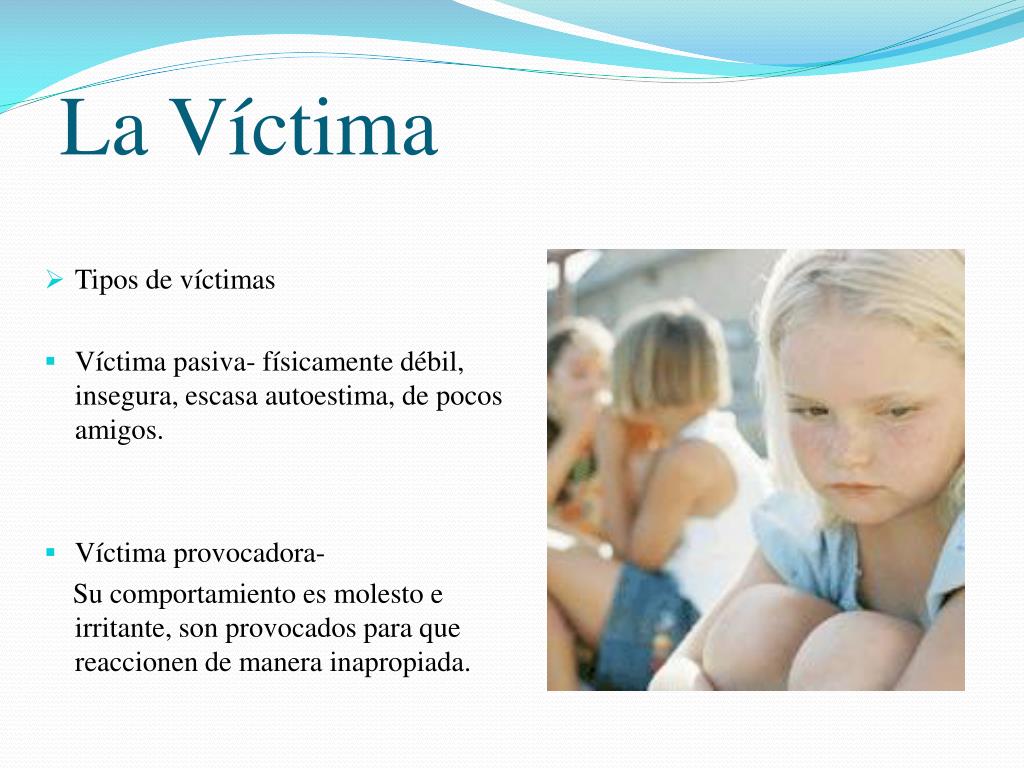 La Víctima

Tipos de víctimas

Víctima pasiva- físicamente débil, insegura, escasa autoestima, de pocos amigos.

Víctima provocadora-
Su comportamiento es molesto e irritante, son provocados para que reaccionen de manera inapropiada.